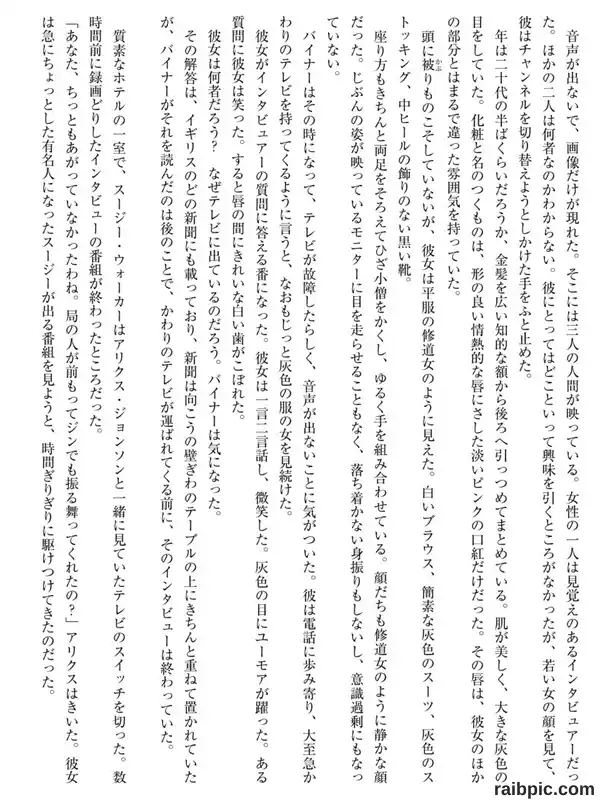 音声が出ないで、画像だけが現れた。そこには三人の人間が映っている。女性の一人は見覚えのあるインタビュアーだった。ほかの二人は何者なのかわからない。彼にとってはどこといって興味を引くところがなかったが、若い女の顔を見て、彼はチャンネルを切り替えようとしかけた手をふと止めた。

年は二十代の半ばくらいだろうか、金髪を広い知的な額から後ろへ引っつめてまとめている。肌が美しく、大きな灰色の目をしていた。化粧と名のつくものは、形の良い情熱的な唇にさした淡いピンクの口紅だけだった。その唇は、彼女のほかの部分とはまるで違った雰囲気を持っていた。

頭に被りものこそしていないが、彼女は平服の修道女のように見えた。白いブラウス、簡素な灰色のスーツ、灰色のストッキング、中ヒールの飾りのない黒い靴。

座り方もきちんと両足をそろえてひざ小僧をかくし、ゆるく手を組み合わせている。顔だちも修道女のように静かな顔だった。じぶんの姿が映っているモニターに目を走らせることもなく、落ち着かない身振りもしないし、意識過剰にもなっていない。

バイナーはその時になって、テレビが故障したらしく、音声が出ないことに気がついた。彼は電話に歩み寄り、大至急かわりのテレビを持ってくるように言うと、なおもじっと灰色の服の女を見続けた。

彼女がインタビュアーの質問に答える番になった。彼女は一言二言話し、微笑した。灰色の目にユーモアが躍った。ある質問に彼女は笑った。すると唇の間にきれいな白い歯がこぼれた。

彼女は何者だろう？　なぜテレビに出ているのだろう。バイナーは気になった。

その解答は、イギリスのどの新聞にも載っており、新聞は向こうの壁ぎわのテーブルの上にきちんと重ねて置かれていたが、バイナーがそれを読んだのは後のことで、かわりのテレビが運ばれてくる前に、そのインタビューは終わっていた。

質素なホテルの一室で、スージー・ウォーカーはアリクス・ジョンソンと一緒に見ていたテレビのスイッチを切った。数時間前に録画どりしたインタビューの番組が終わったところだった。

「あなた、ちっともあがっていなかったわね。局の人が前もってジンでも振る舞ってくれたの？」アリクスはきいた。彼女は急にちょっとした有名人になったスージーが出る番組を見ようと、時間ぎりぎりに駆けつけてきたのだった。

raibpic.com